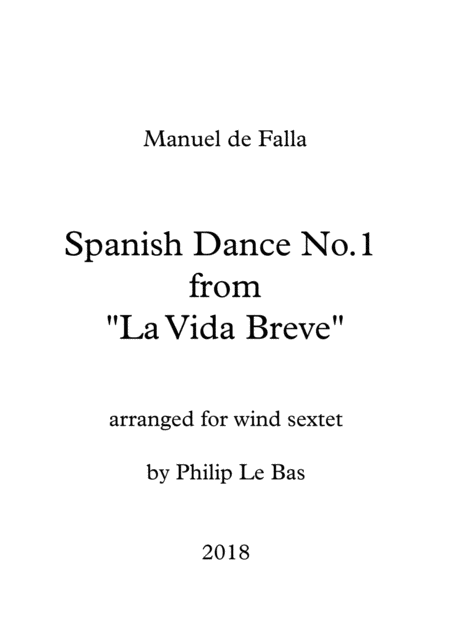 Manuel de Falla

Spanish Dance No.1
from
"La Vida Breve"

arranged for wind sextet

by Philip Le Bas

2018